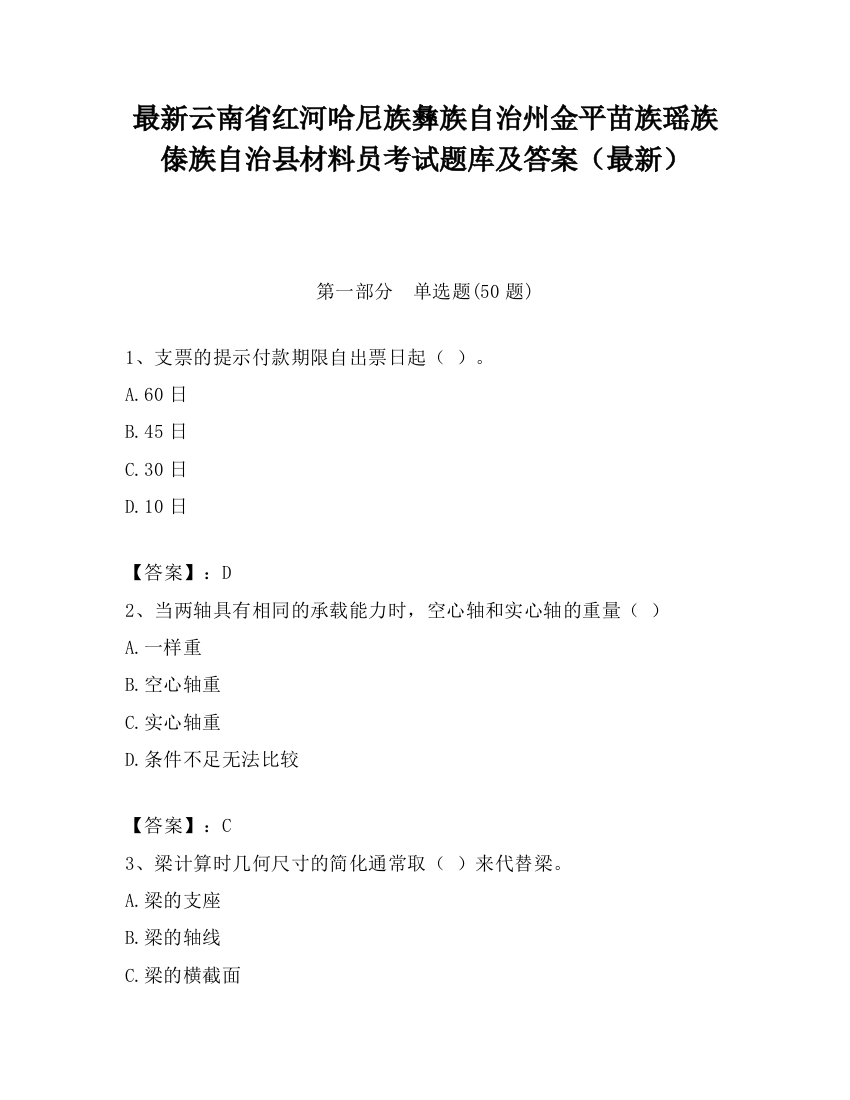 最新云南省红河哈尼族彝族自治州金平苗族瑶族傣族自治县材料员考试题库及答案（最新）

第一部分　单选题(50 题)

1、支票的提示付款期限自出票日起（ ）。

A.60 日

B.45 日

C.30 日

D.10 日

【答案】：D

2、当两轴具有相同的承载能力时，空心轴和实心轴的重量（ ）

A.一样重

B.空心轴重

C.实心轴重

D.条件不足无法比较

【答案】：C

3、梁计算时几何尺寸的简化通常取（ ）来代替梁。

A.梁的支座

B.梁的轴线

C.梁的横截面